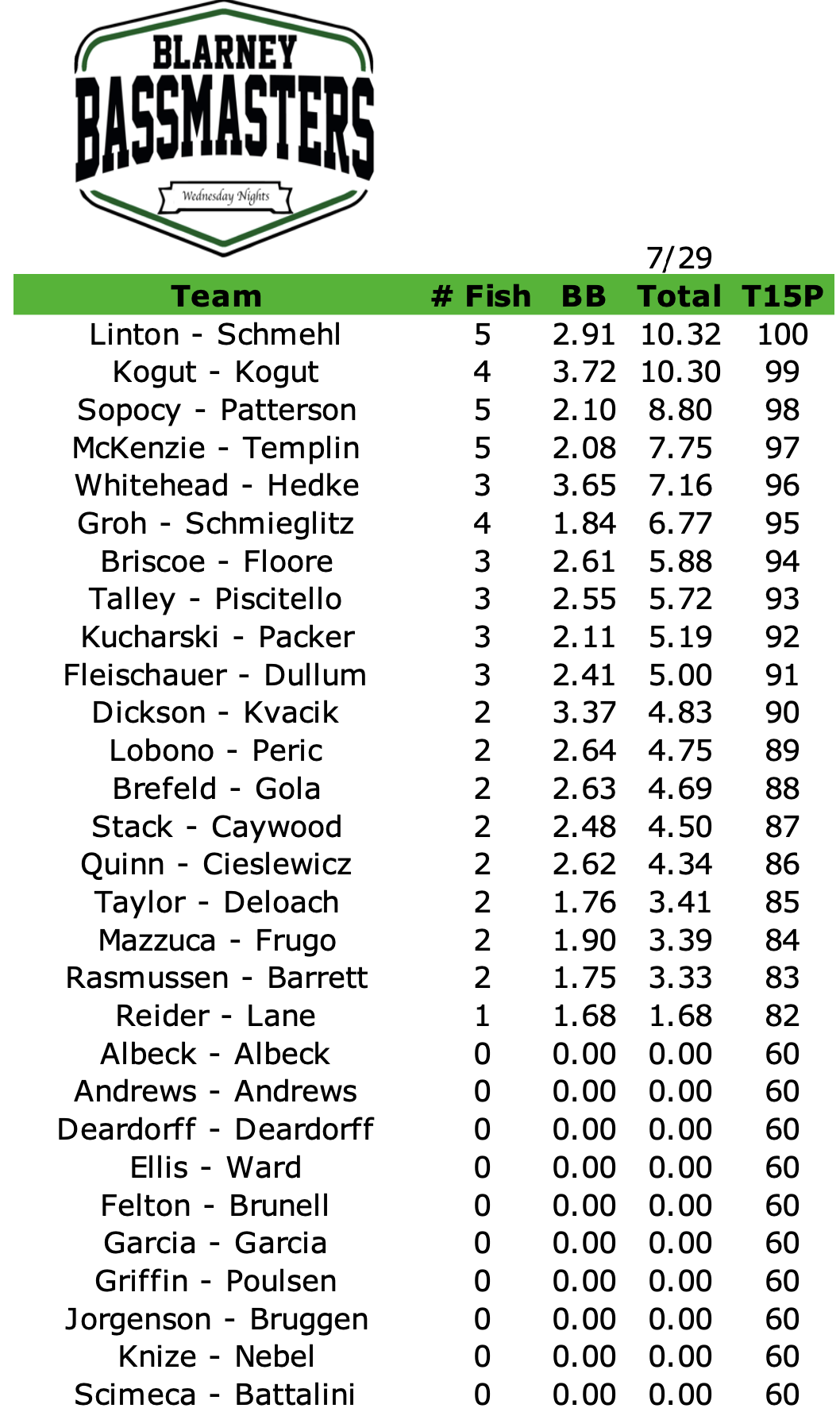 BLARNEY
BASSMASTERS
Wednesday Nights

7/29

| Team | # Fish | BB | Total | T15P |
|---|---|---|---|---|
| Linton - Schmehl | 5 | 2.91 | 10.32 | 100 |
| Kogut - Kogut | 4 | 3.72 | 10.30 | 99 |
| Sopocy - Patterson | 5 | 2.10 | 8.80 | 98 |
| McKenzie - Templin | 5 | 2.08 | 7.75 | 97 |
| Whitehead - Hedke | 3 | 3.65 | 7.16 | 96 |
| Groh - Schmieglitz | 4 | 1.84 | 6.77 | 95 |
| Briscoe - Floore | 3 | 2.61 | 5.88 | 94 |
| Talley - Piscitello | 3 | 2.55 | 5.72 | 93 |
| Kucharski - Packer | 3 | 2.11 | 5.19 | 92 |
| Fleischauer - Dullum | 3 | 2.41 | 5.00 | 91 |
| Dickson - Kvacik | 2 | 3.37 | 4.83 | 90 |
| Lobono - Peric | 2 | 2.64 | 4.75 | 89 |
| Brefeld - Gola | 2 | 2.63 | 4.69 | 88 |
| Stack - Caywood | 2 | 2.48 | 4.50 | 87 |
| Quinn - Cieslewicz | 2 | 2.62 | 4.34 | 86 |
| Taylor - Deloach | 2 | 1.76 | 3.41 | 85 |
| Mazzuca - Frugo | 2 | 1.90 | 3.39 | 84 |
| Rasmussen - Barrett | 2 | 1.75 | 3.33 | 83 |
| Reider - Lane | 1 | 1.68 | 1.68 | 82 |
| Albeck - Albeck | 0 | 0.00 | 0.00 | 60 |
| Andrews - Andrews | 0 | 0.00 | 0.00 | 60 |
| Deardorff - Deardorff | 0 | 0.00 | 0.00 | 60 |
| Ellis - Ward | 0 | 0.00 | 0.00 | 60 |
| Felton - Brunell | 0 | 0.00 | 0.00 | 60 |
| Garcia - Garcia | 0 | 0.00 | 0.00 | 60 |
| Griffin - Poulsen | 0 | 0.00 | 0.00 | 60 |
| Jorgenson - Bruggen | 0 | 0.00 | 0.00 | 60 |
| Knize - Nebel | 0 | 0.00 | 0.00 | 60 |
| Scimeca - Battalini | 0 | 0.00 | 0.00 | 60 |